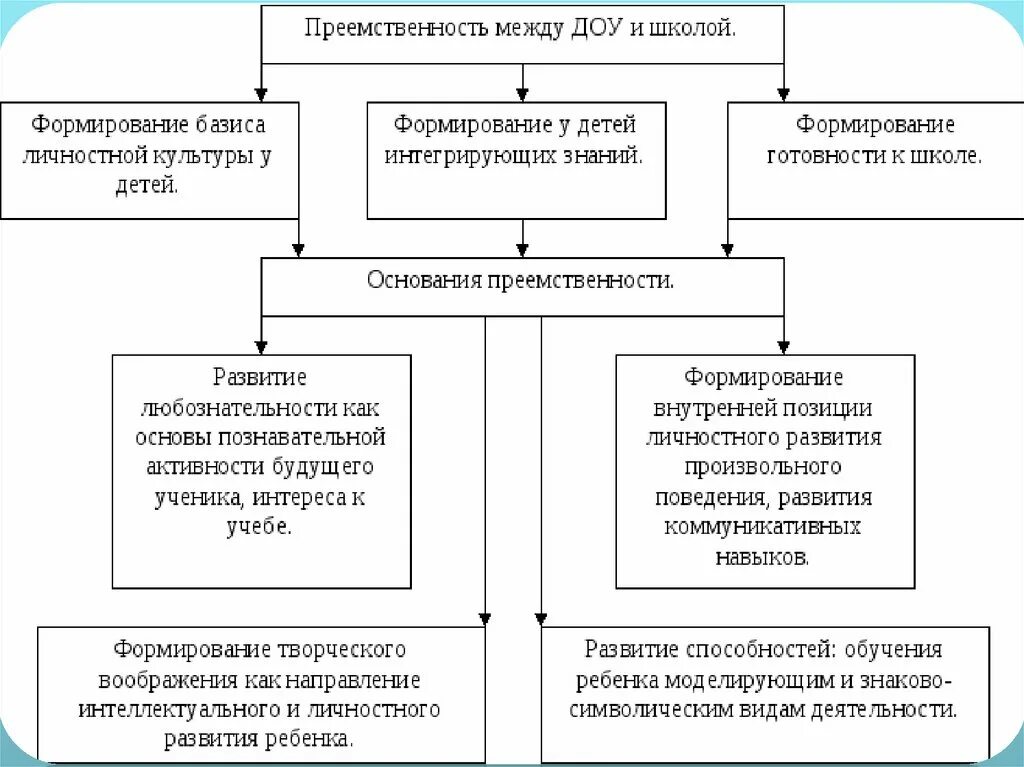 Преемственность между ДОУ и школой.

Формирование базиса личностной культуры у детей.

Формирование у детей интегрирующих знаний.

Формирование готовности к школе.

Основания преемственности.

Развитие любознательности как основы познавательной активности будущего ученика, интереса к учебе.

Формирование внутренней позиции личностного развития произвольного поведения, развития коммуникативных навыков.

Формирование творческого воображения как направление интеллектуального и личностного развития ребенка.

Развитие способностей: обучения ребенка моделирующим и знаково-символическим видам деятельности.